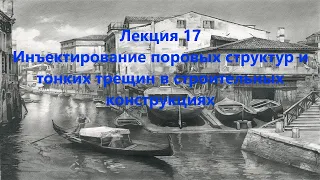 Лекция 17
Инъектирование поровых структур и тонких трещин в строительных конструкциях